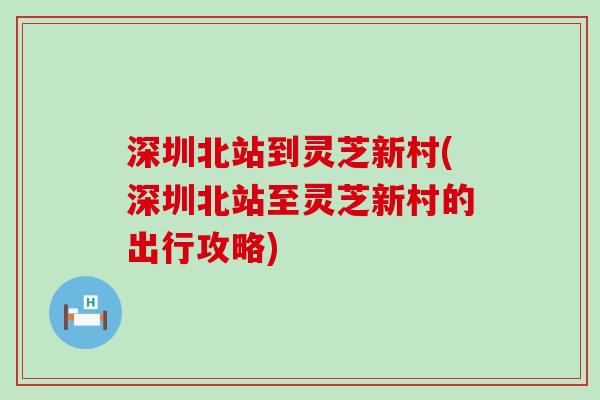 深圳北站到灵芝新村(深圳北站至灵芝新村的出行攻略)

H